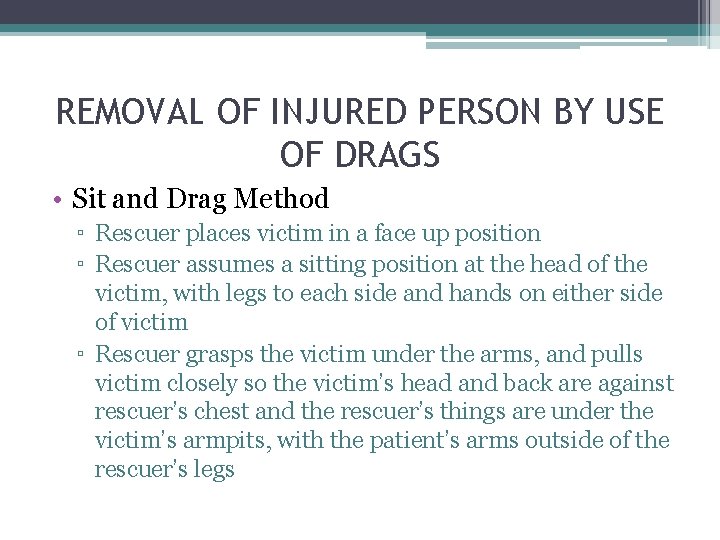 REMOVAL OF INJURED PERSON BY USE OF DRAGS

• Sit and Drag Method
▫ Rescuer places victim in a face up position
▫ Rescuer assumes a sitting position at the head of the victim, with legs to each side and hands on either side of victim
▫ Rescuer grasps the victim under the arms, and pulls victim closely so the victim's head and back are against rescuer's chest and the rescuer's things are under the victim's armpits, with the patient's arms outside of the rescuer's legs